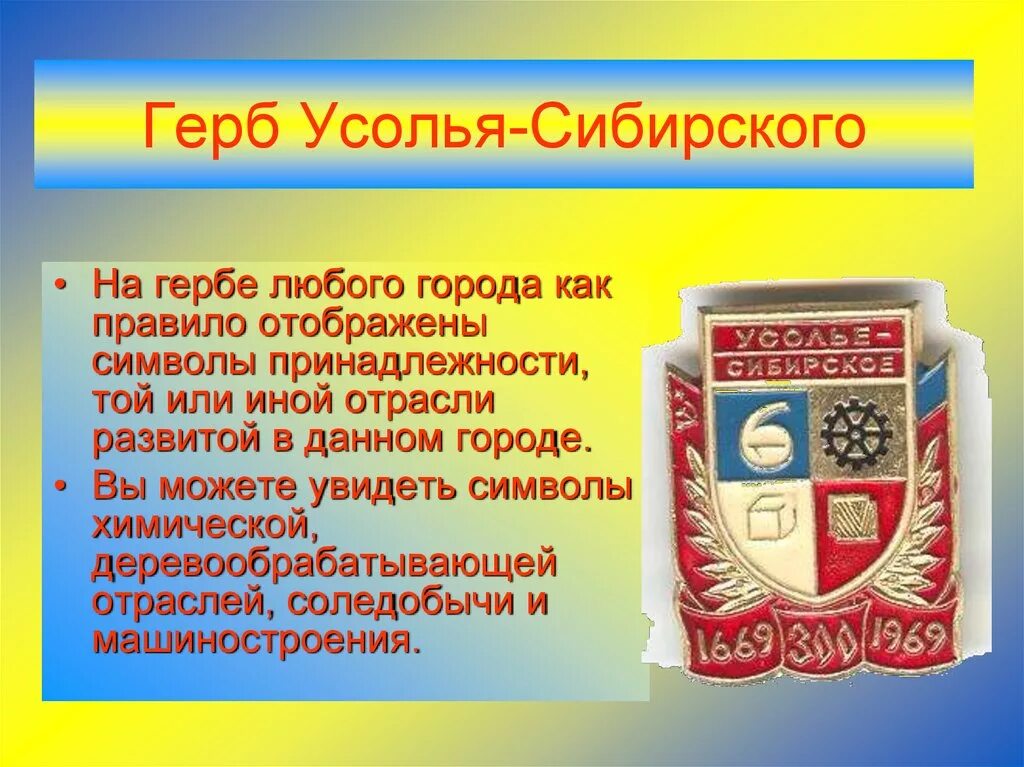 Герб Усолья-Сибирского

• На гербе любого города как правило отображены символы принадлежности, той или иной отрасли развитой в данном городе.
• Вы можете увидеть символы химической, деревообрабатывающей отраслей, соледобычи и машиностроения.

УСОЛЬЕ-СИБИРСКОЕ

1669 300 1969